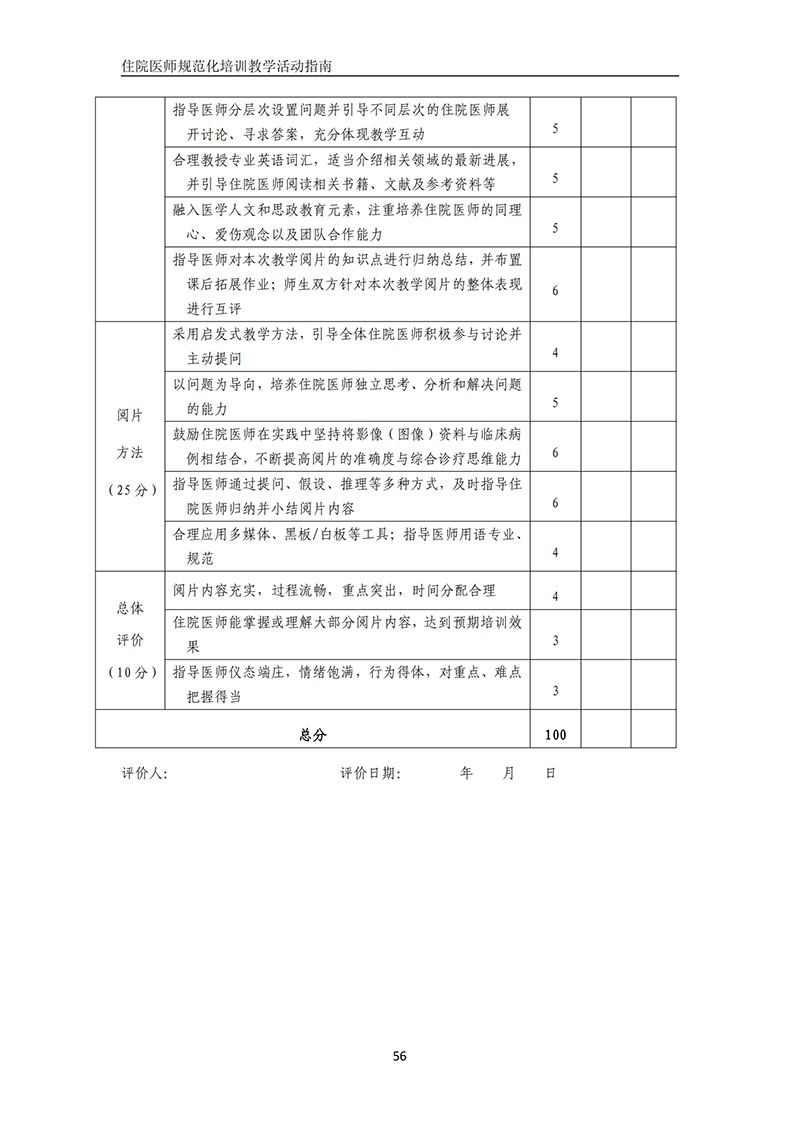 住院医师规范化培训教学活动指南

|  |  |  |  |  |
|---|---|---|---|---|
|  | 指导医师分层次设置问题并引导不同层次的住院医师展开讨论、寻求答案，充分体现教学互动 | 5 |  |  |
|  | 合理教授专业英语词汇，适当介绍相关领域的最新进展，并引导住院医师阅读相关书籍、文献及参考资料等 | 5 |  |  |
|  | 融入医学人文和思政教育元素，注重培养住院医师的同理心、爱伤观念以及团队合作能力 | 5 |  |  |
|  | 指导医师对本次教学阅片的知识点进行归纳总结，并布置课后拓展作业；师生双方针对本次教学阅片的整体表现进行互评 | 6 |  |  |
| 阅片方法（25分） | 采用启发式教学方法，引导全体住院医师积极参与讨论并主动提问 | 4 |  |  |
|  | 以问题为导向，培养住院医师独立思考、分析和解决问题的能力 | 5 |  |  |
|  | 鼓励住院医师在实践中坚持将影像（图像）资料与临床病例相结合，不断提高阅片的准确度与综合诊疗思维能力 | 6 |  |  |
|  | 指导医师通过提问、假设、推理等多种方式，及时指导住院医师归纳并小结阅片内容 | 6 |  |  |
|  | 合理应用多媒体、黑板/白板等工具；指导医师用语专业、规范 | 4 |  |  |
| 总体评价（10分） | 阅片内容充实，过程流畅，重点突出，时间分配合理 | 4 |  |  |
|  | 住院医师能掌握或理解大部分阅片内容，达到预期培训效果 | 3 |  |  |
|  | 指导医师仪态端庄，情绪饱满，行为得体，对重点、难点把握得当 | 3 |  |  |
| 总分 |  | 100 |  |  |

评价人：　　　　　　　　评价日期：　　　年　　月　　日

56